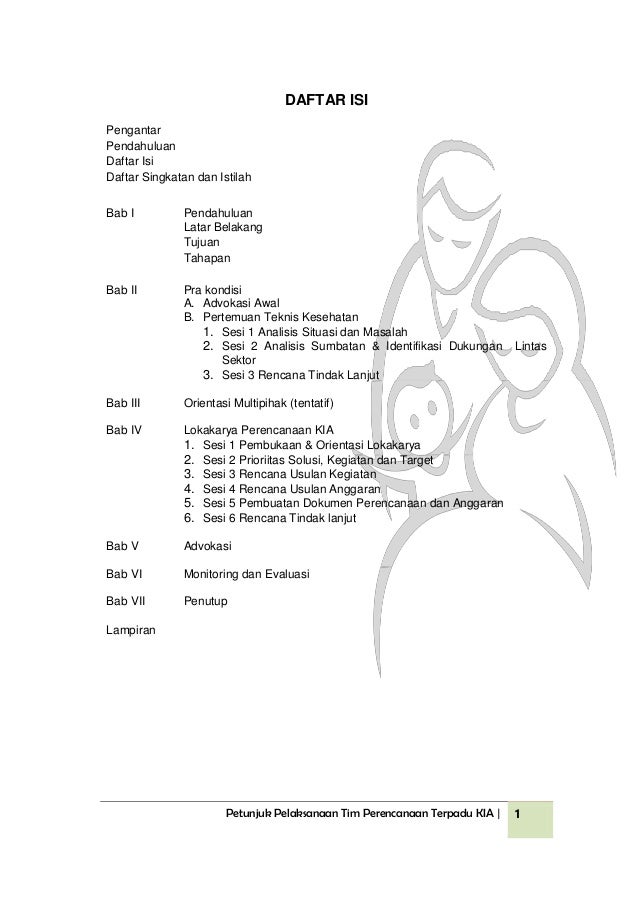 DAFTAR ISI

Pengantar
Pendahuluan
Daftar Isi
Daftar Singkatan dan Istilah

Bab I	Pendahuluan
Latar Belakang
Tujuan
Tahapan

Bab II	Pra kondisi
A. Advokasi Awal
B. Pertemuan Teknis Kesehatan
1. Sesi 1 Analisis Situasi dan Masalah
2. Sesi 2 Analisis Sumbatan & Identifikasi Dukungan Lintas Sektor
3. Sesi 3 Rencana Tindak Lanjut

Bab III	Orientasi Multipihak (tentatif)

Bab IV	Lokakarya Perencanaan KIA
1. Sesi 1 Pembukaan & Orientasi Lokakarya
2. Sesi 2 Prioriitas Solusi, Kegiatan dan Target
3. Sesi 3 Rencana Usulan Kegiatan
4. Sesi 4 Rencana Usulan Anggaran
5. Sesi 5 Pembuatan Dokumen Perencanaan dan Anggaran
6. Sesi 6 Rencana Tindak lanjut

Bab V	Advokasi

Bab VI	Monitoring dan Evaluasi

Bab VII	Penutup

Lampiran

Petunjuk Pelaksanaan Tim Perencanaan Terpadu KIA | 1